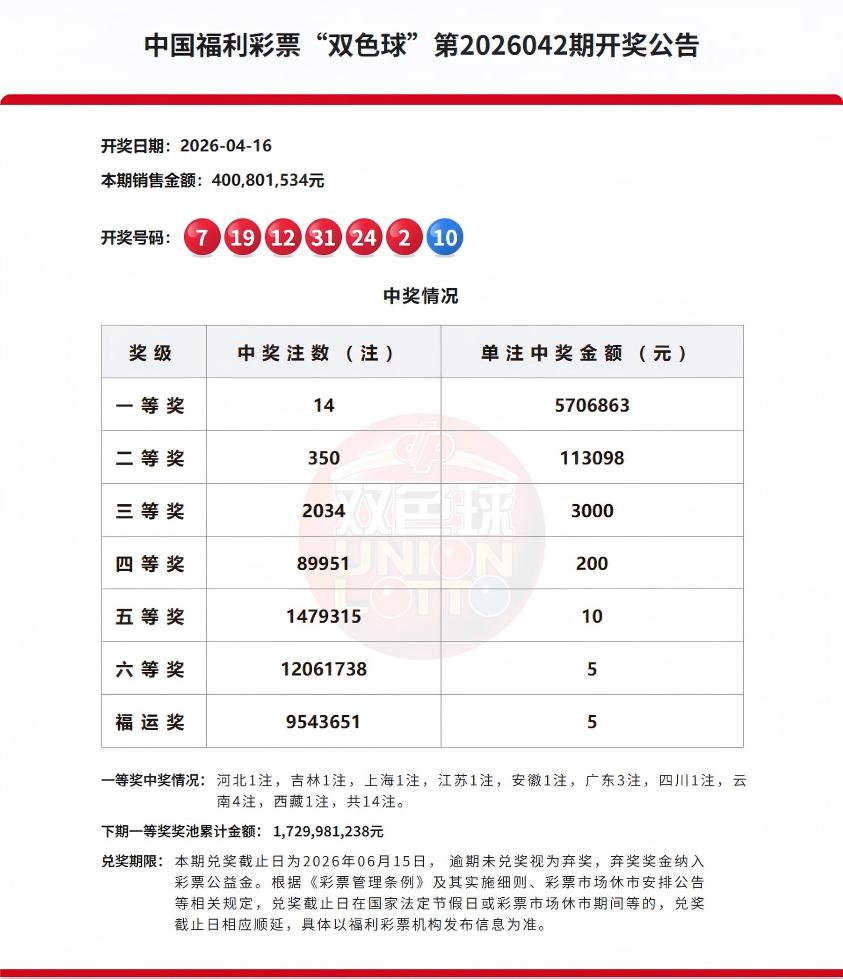 中国福利彩票“双色球”第2026042期开奖公告

开奖日期：2026-04-16
本期销售金额：400,801,534元

开奖号码：7 19 12 31 24 2 10

中奖情况

| 奖级 | 中奖注数（注） | 单注中奖金额（元） |
|---|---|---|
| 一等奖 | 14 | 5706863 |
| 二等奖 | 350 | 113098 |
| 三等奖 | 2034 | 3000 |
| 四等奖 | 89951 | 200 |
| 五等奖 | 1479315 | 10 |
| 六等奖 | 12061738 | 5 |
| 福运奖 | 9543651 | 5 |

双色球 UNION LOTTO

一等奖中奖情况：河北1注，吉林1注，上海1注，江苏1注，安徽1注，广东3注，四川1注，云南4注，西藏1注，共14注。

下期一等奖奖池累计金额：1,729,981,238元

兑奖期限：本期兑奖截止日为2026年06月15日，逾期未兑奖视为弃奖，弃奖奖金纳入彩票公益金。根据《彩票管理条例》及其实施细则、彩票市场休市安排公告等相关规定，兑奖截止日在国家法定节假日或彩票市场休市期间等的，兑奖截止日相应顺延，具体以福利彩票机构发布信息为准。